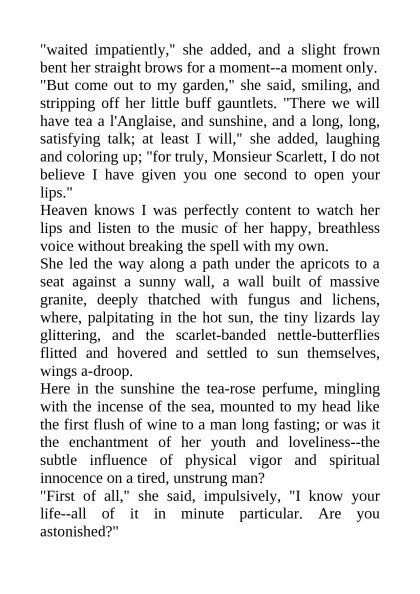 "waited impatiently," she added, and a slight frown bent her straight brows for a moment--a moment only. "But come out to my garden," she said, smiling, and stripping off her little buff gauntlets. "There we will have tea a l'Anglaise, and sunshine, and a long, long, satisfying talk; at least I will," she added, laughing and coloring up; "for truly, Monsieur Scarlett, I do not believe I have given you one second to open your lips."
Heaven knows I was perfectly content to watch her lips and listen to the music of her happy, breathless voice without breaking the spell with my own.
She led the way along a path under the apricots to a seat against a sunny wall, a wall built of massive granite, deeply thatched with fungus and lichens, where, palpitating in the hot sun, the tiny lizards lay glittering, and the scarlet-banded nettle-butterflies flitted and hovered and settled to sun themselves, wings a-droop.
Here in the sunshine the tea-rose perfume, mingling with the incense of the sea, mounted to my head like the first flush of wine to a man long fasting; or was it the enchantment of her youth and loveliness--the subtle influence of physical vigor and spiritual innocence on a tired, unstrung man?
"First of all," she said, impulsively, "I know your life--all of it in minute particular. Are you astonished?"